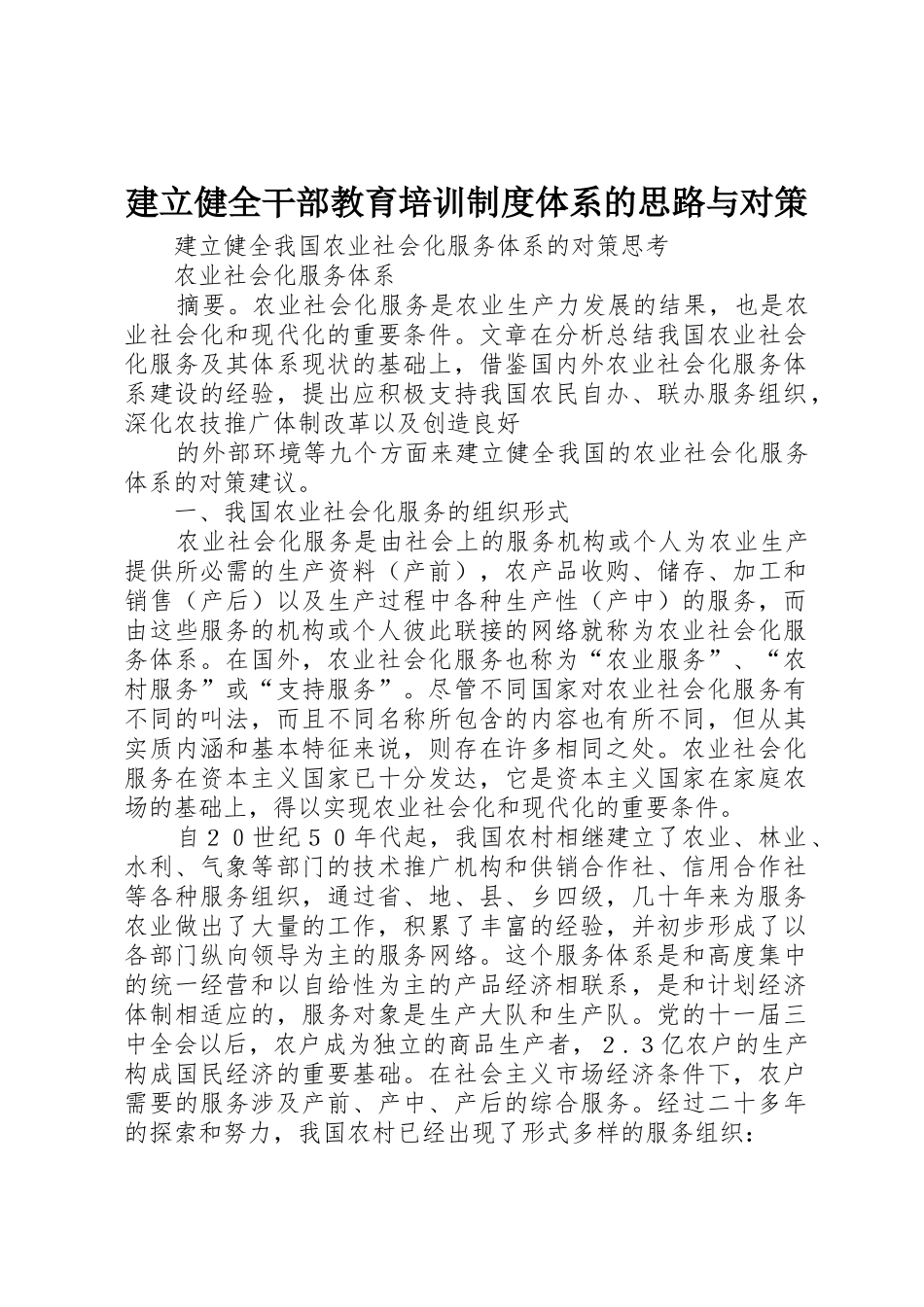 建立健全干部教育培训制度体系的思路与对策

建立健全我国农业社会化服务体系的对策思考

农业社会化服务体系

摘要。农业社会化服务是农业生产力发展的结果，也是农业社会化和现代化的重要条件。文章在分析总结我国农业社会化服务及其体系现状的基础上，借鉴国内外农业社会化服务体系建设的经验，提出应积极支持我国农民自办、联办服务组织，深化农技推广体制改革以及创造良好

的外部环境等九个方面来建立健全我国的农业社会化服务体系的对策建议。

一、我国农业社会化服务的组织形式

农业社会化服务是由社会上的服务机构或个人为农业生产提供所必需的生产资料（产前），农产品收购、储存、加工和销售（产后）以及生产过程中各种生产性（产中）的服务，而由这些服务的机构或个人彼此联接的网络就称为农业社会化服务体系。在国外，农业社会化服务也称为“农业服务”、“农村服务”或“支持服务”。尽管不同国家对农业社会化服务有不同的叫法，而且不同名称所包含的内容也有所不同，但从其实质内涵和基本特征来说，则存在许多相同之处。农业社会化服务在资本主义国家已十分发达，它是资本主义国家在家庭农场的基础上，得以实现农业社会化和现代化的重要条件。

自２０世纪５０年代起，我国农村相继建立了农业、林业、水利、气象等部门的技术推广机构和供销合作社、信用合作社等各种服务组织，通过省、地、县、乡四级，几十年来为服务农业做出了大量的工作，积累了丰富的经验，并初步形成了以各部门纵向领导为主的服务网络。这个服务体系是和高度集中的统一经营和以自给性为主的产品经济相联系，是和计划经济体制相适应的，服务对象是生产大队和生产队。党的十一届三中全会以后，农户成为独立的商品生产者，２．３亿农户的生产构成国民经济的重要基础。在社会主义市场经济条件下，农户需要的服务涉及产前、产中、产后的综合服务。经过二十多年的探索和努力，我国农村已经出现了形式多样的服务组织：